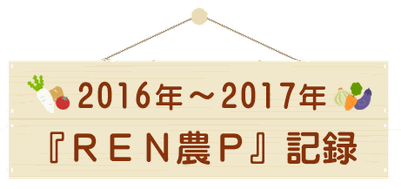 2016年～2017年

『ＲＥＮ農Ｐ』記録